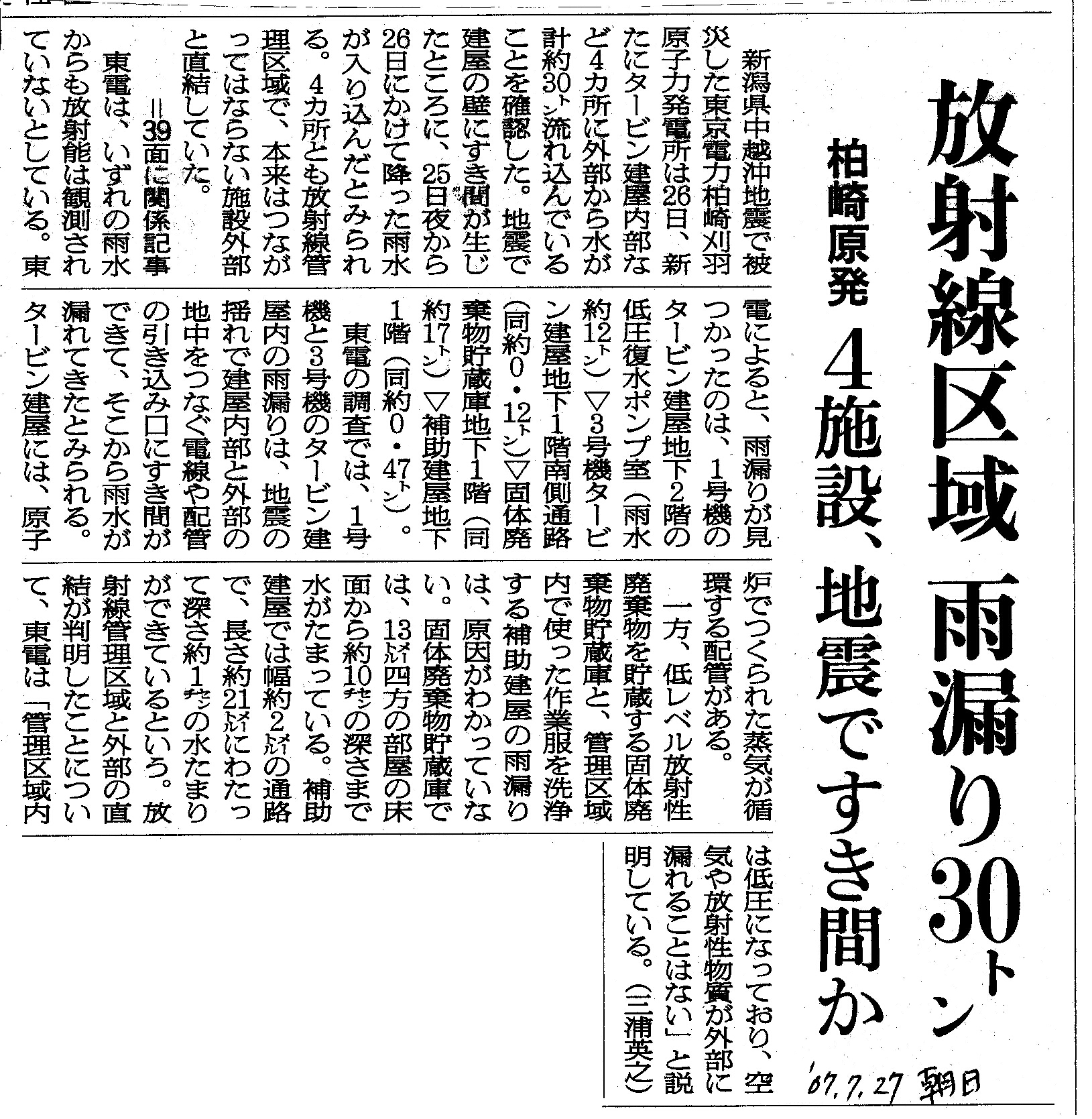 放射線区域 雨漏り30トン

柏崎原発 4施設、地震ですき間か

新潟県中越沖地震で被災した東京電力柏崎刈羽原子力発電所は26日、新たにタービン建屋内部など4カ所に外部から水が計約30トン流れ込んでいることを確認した。地震で建屋の壁にすき間が生じたところに、25日夜から26日にかけて降った雨水が入り込んだとみられる。4カ所とも放射線管理区域で、本来はつながってはならない施設外部と直結していた。

=39面に関係記事

東電は、いずれの雨水からも放射能は観測されていないとしている。東電によると、雨漏りが見つかったのは、1号機のタービン建屋地下2階の低圧復水ポンプ室(雨水約12トン)▽3号機タービン建屋地下1階南側通路(同約0・12トン)▽固体廃棄物貯蔵庫地下1階(同約17トン)▽補助建屋地下1階(同約0・47トン)。

東電の調査では、1号機と3号機のタービン建屋内の雨漏りは、地震の揺れで建屋内部と外部の地中をつなぐ電線や配管の引き込み口にすき間ができて、そこから雨水が漏れてきたとみられる。タービン建屋には、原子炉でつくられた蒸気が循環する配管がある。

一方、低レベル放射性廃棄物を貯蔵する固体廃棄物貯蔵庫と、管理区域内で使った作業服を洗浄する補助建屋の雨漏りは、原因がわかっていない。固体廃棄物貯蔵庫では、13メートル四方の部屋の床面から約10センチの深さまで水がたまっている。補助建屋では幅約2メートルの通路で、長さ約21メートルにわたって深さ約1センチの水たまりができているという。放射線管理区域と外部の直結が判明したことについて、東電は「管理区域内は低圧になっており、空気や放射性物質が外部に漏れることはない」と説明している。(三浦英之)

'07.7.27 朝日